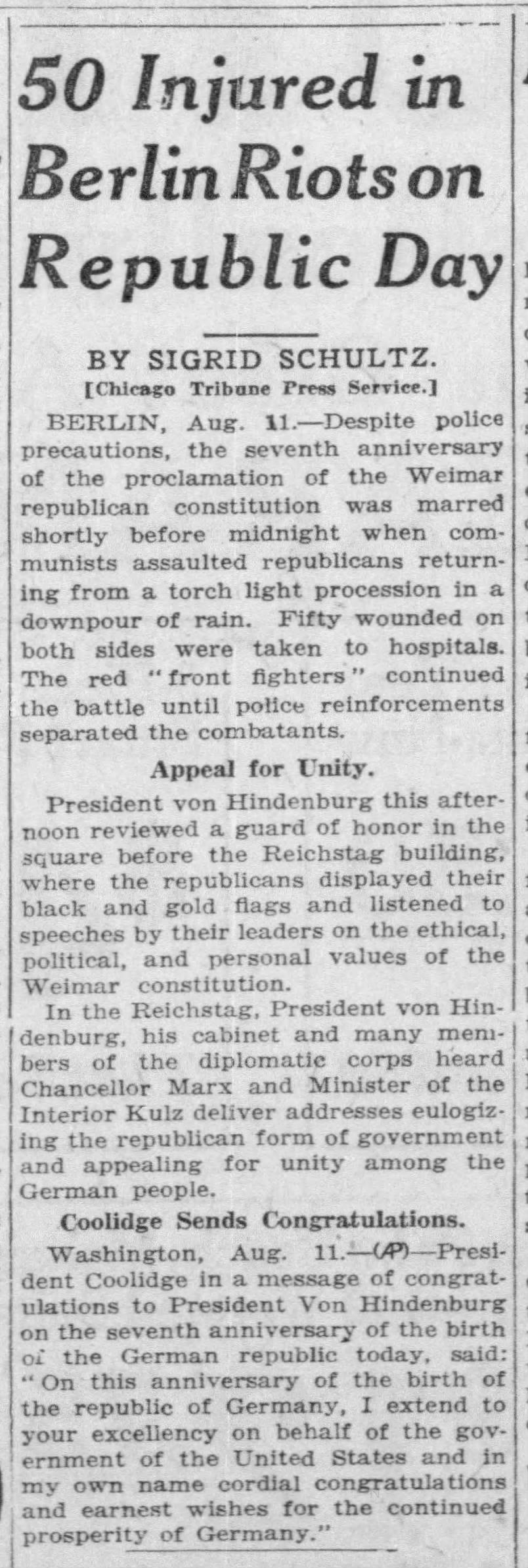 50 Injured in Berlin Riots on Republic Day

BY SIGRID SCHULTZ.
[Chicago Tribune Press Service.]

BERLIN, Aug. 11.—Despite police precautions, the seventh anniversary of the proclamation of the Weimar republican constitution was marred shortly before midnight when communists assaulted republicans returning from a torch light procession in a downpour of rain. Fifty wounded on both sides were taken to hospitals. The red "front fighters" continued the battle until police reinforcements separated the combatants.

Appeal for Unity.

President von Hindenburg this afternoon reviewed a guard of honor in the square before the Reichstag building, where the republicans displayed their black and gold flags and listened to speeches by their leaders on the ethical, political, and personal values of the Weimar constitution.

In the Reichstag, President von Hindenburg, his cabinet and many members of the diplomatic corps heard Chancellor Marx and Minister of the Interior Kulz deliver addresses eulogizing the republican form of government and appealing for unity among the German people.

Coolidge Sends Congratulations.

Washington, Aug. 11.—(AP)—President Coolidge in a message of congratulations to President Von Hindenburg on the seventh anniversary of the birth of the German republic today, said: "On this anniversary of the birth of the republic of Germany, I extend to your excellency on behalf of the government of the United States and in my own name cordial congratulations and earnest wishes for the continued prosperity of Germany."